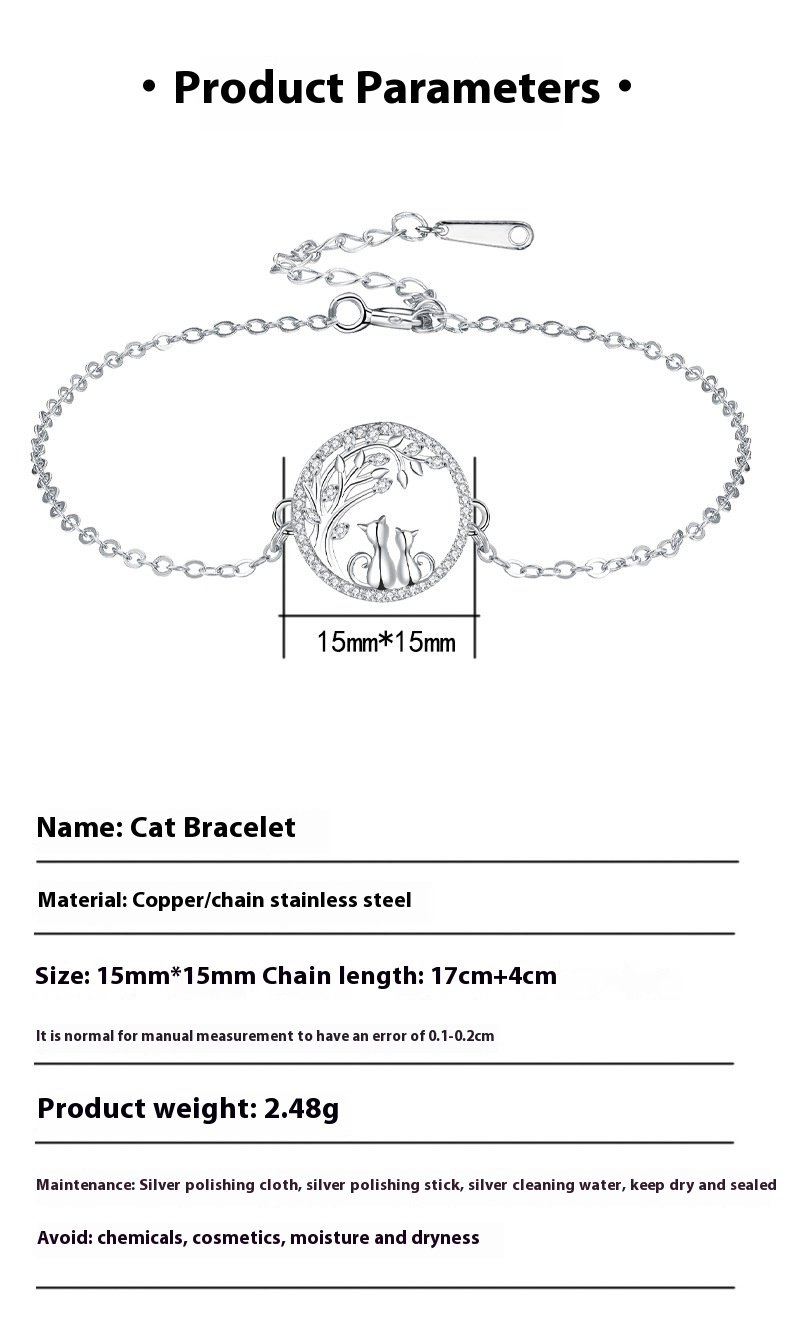 • Product Parameters •

15mm*15mm

Name: Cat Bracelet

Material: Copper/chain stainless steel

Size: 15mm*15mm Chain length: 17cm+4cm

It is normal for manual measurement to have an error of 0.1-0.2cm

Product weight: 2.48g

Maintenance: Silver polishing cloth, silver polishing stick, silver cleaning water, keep dry and sealed

Avoid: chemicals, cosmetics, moisture and dryness